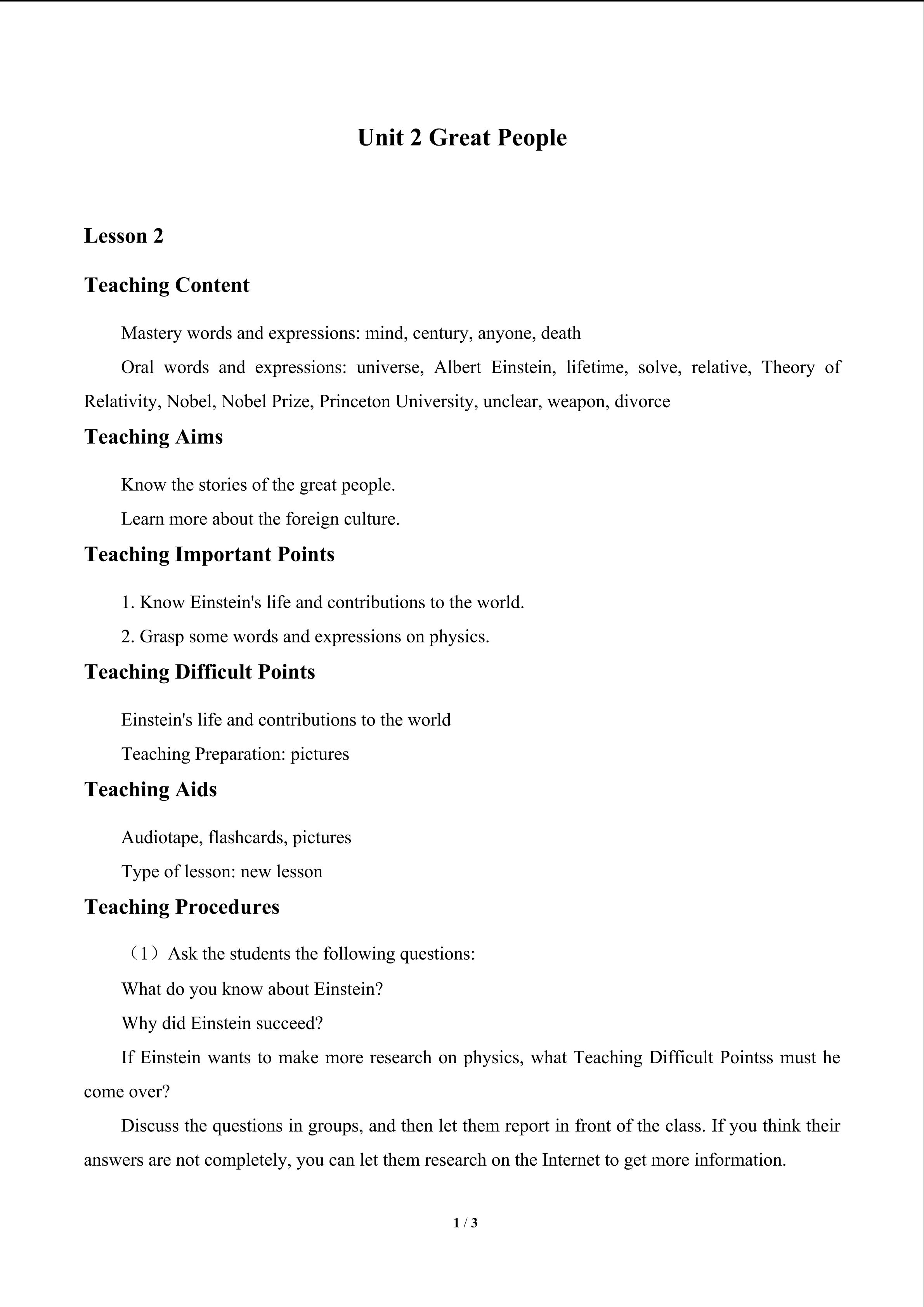 Unit 2 Great People

Lesson 2

Teaching Content

Mastery words and expressions: mind, century, anyone, death

Oral words and expressions: universe, Albert Einstein, lifetime, solve, relative, Theory of Relativity, Nobel, Nobel Prize, Princeton University, unclear, weapon, divorce

Teaching Aims

Know the stories of the great people.

Learn more about the foreign culture.

Teaching Important Points

1. Know Einstein's life and contributions to the world.

2. Grasp some words and expressions on physics.

Teaching Difficult Points

Einstein's life and contributions to the world

Teaching Preparation: pictures

Teaching Aids

Audiotape, flashcards, pictures

Type of lesson: new lesson

Teaching Procedures

（1）Ask the students the following questions:

What do you know about Einstein?

Why did Einstein succeed?

If Einstein wants to make more research on physics, what Teaching Difficult Pointss must he come over?

Discuss the questions in groups, and then let them report in front of the class. If you think their answers are not completely, you can let them research on the Internet to get more information.

1 / 3